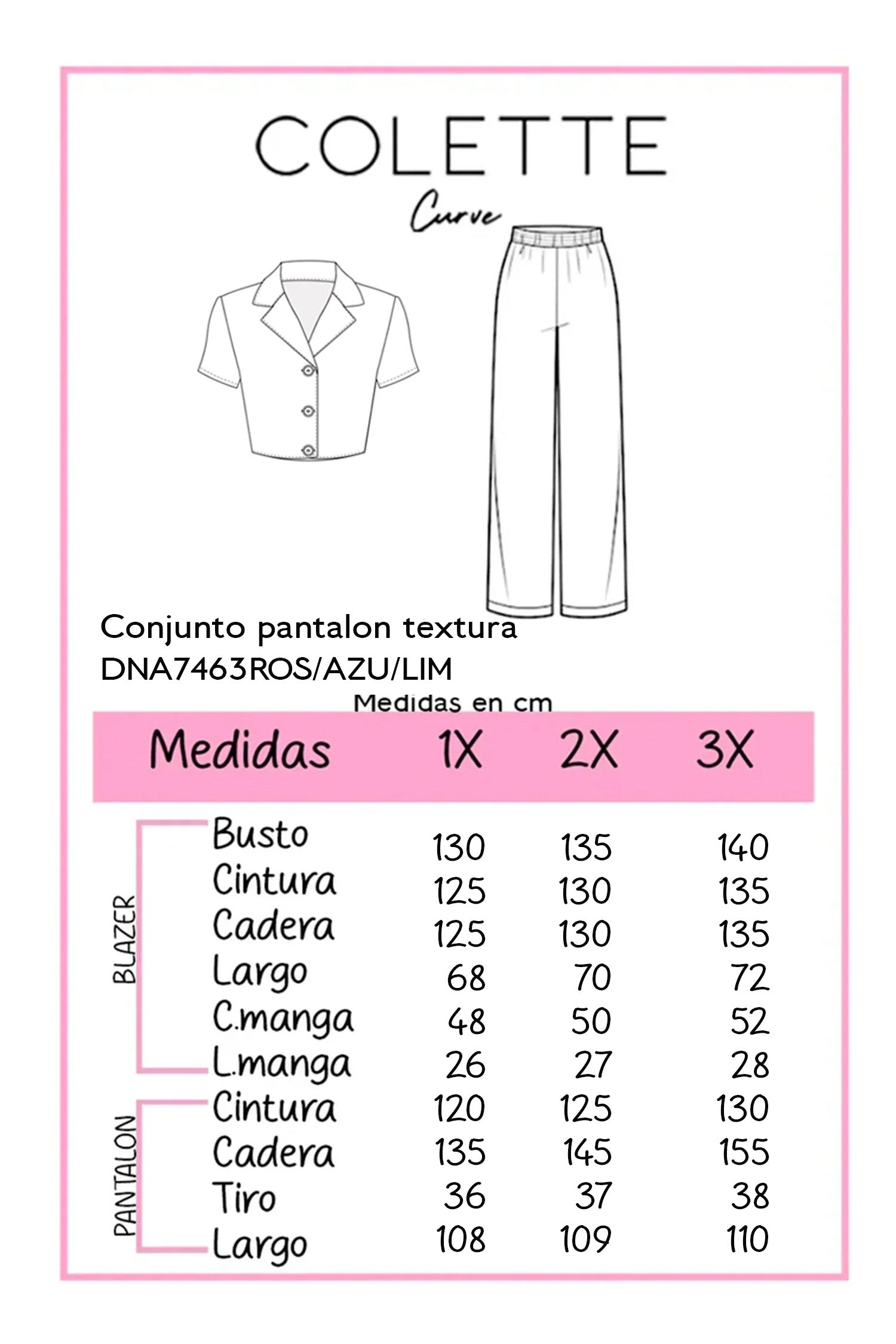 COLETTE
Curve

Conjunto pantalon textura
DNA7463ROS/AZU/LIM

Medidas en cm

| | Medidas | 1X | 2X | 3X |
|---|---|---|---|---|
| BLAZER | Busto | 130 | 135 | 140 |
| | Cintura | 125 | 130 | 135 |
| | Cadera | 125 | 130 | 135 |
| | Largo | 68 | 70 | 72 |
| | C.manga | 48 | 50 | 52 |
| | L.manga | 26 | 27 | 28 |
| PANTALON | Cintura | 120 | 125 | 130 |
| | Cadera | 135 | 145 | 155 |
| | Tiro | 36 | 37 | 38 |
| | Largo | 108 | 109 | 110 |